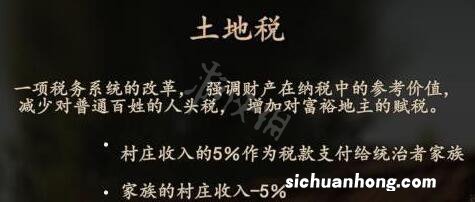 土地税

一项税务系统的改革，强调财产在纳税中的参考价值，减少对普通百姓的人头税，增加对富裕地主的赋税。

• 村庄收入的5%作为税款支付给统治者家族

• 家族的村庄收入-5%

sichuanhong.com